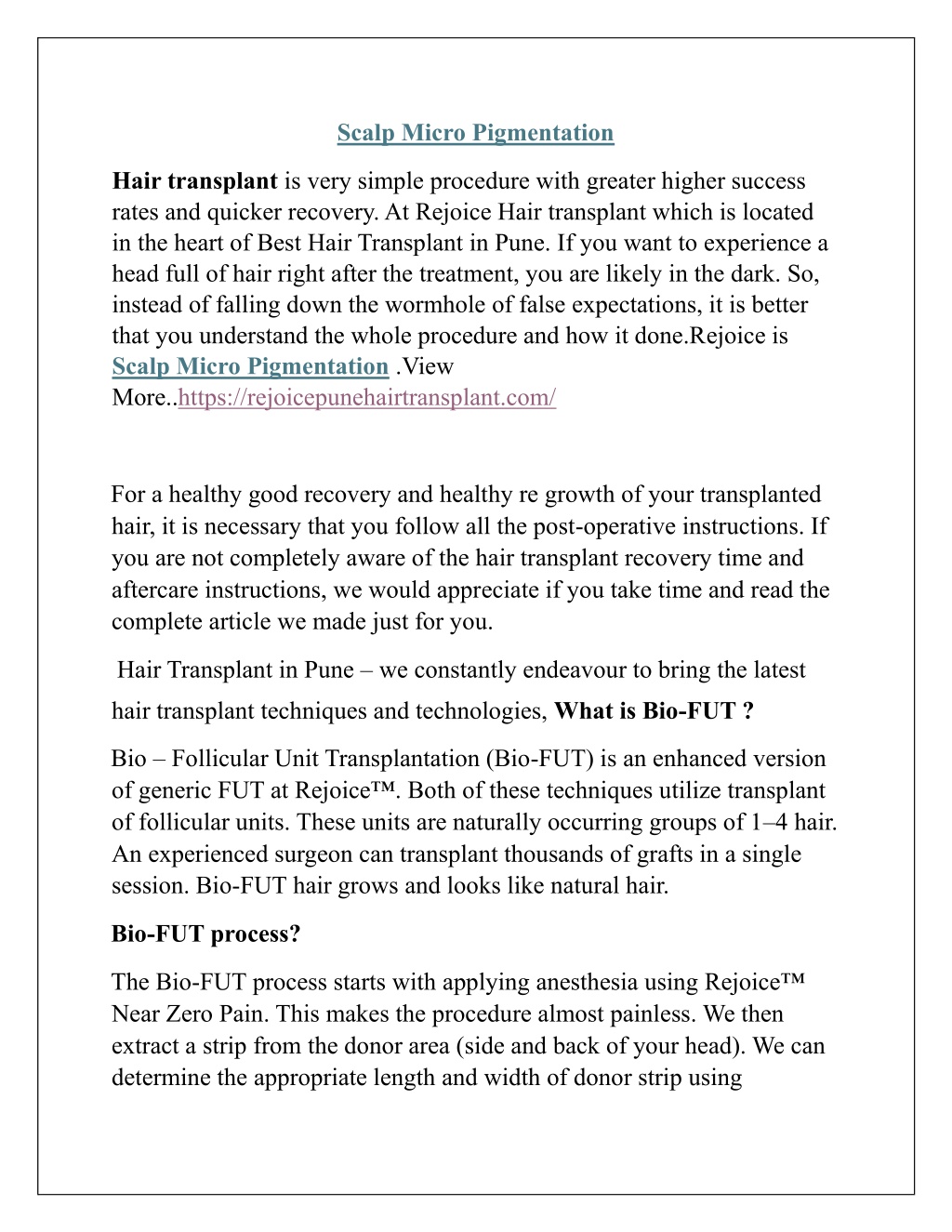 Scalp Micro Pigmentation

Hair transplant is very simple procedure with greater higher success rates and quicker recovery. At Rejoice Hair transplant which is located in the heart of Best Hair Transplant in Pune. If you want to experience a head full of hair right after the treatment, you are likely in the dark. So, instead of falling down the wormhole of false expectations, it is better that you understand the whole procedure and how it done.Rejoice is Scalp Micro Pigmentation .View More..https://rejoicepunehairtransplant.com/

For a healthy good recovery and healthy re growth of your transplanted hair, it is necessary that you follow all the post-operative instructions. If you are not completely aware of the hair transplant recovery time and aftercare instructions, we would appreciate if you take time and read the complete article we made just for you.

Hair Transplant in Pune – we constantly endeavour to bring the latest hair transplant techniques and technologies, What is Bio-FUT ?

Bio – Follicular Unit Transplantation (Bio-FUT) is an enhanced version of generic FUT at Rejoice™. Both of these techniques utilize transplant of follicular units. These units are naturally occurring groups of 1–4 hair. An experienced surgeon can transplant thousands of grafts in a single session. Bio-FUT hair grows and looks like natural hair.

Bio-FUT process?

The Bio-FUT process starts with applying anesthesia using Rejoice™ Near Zero Pain. This makes the procedure almost painless. We then extract a strip from the donor area (side and back of your head). We can determine the appropriate length and width of donor strip using